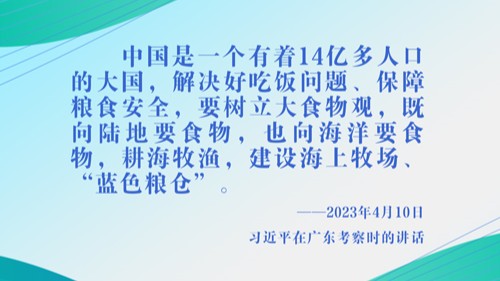 中国是一个有着14亿多人口的大国，解决好吃饭问题、保障粮食安全，要树立大食物观，既向陆地要食物，也向海洋要食物，耕海牧渔，建设海上牧场、“蓝色粮仓”。

——2023年4月10日

习近平在广东考察时的讲话